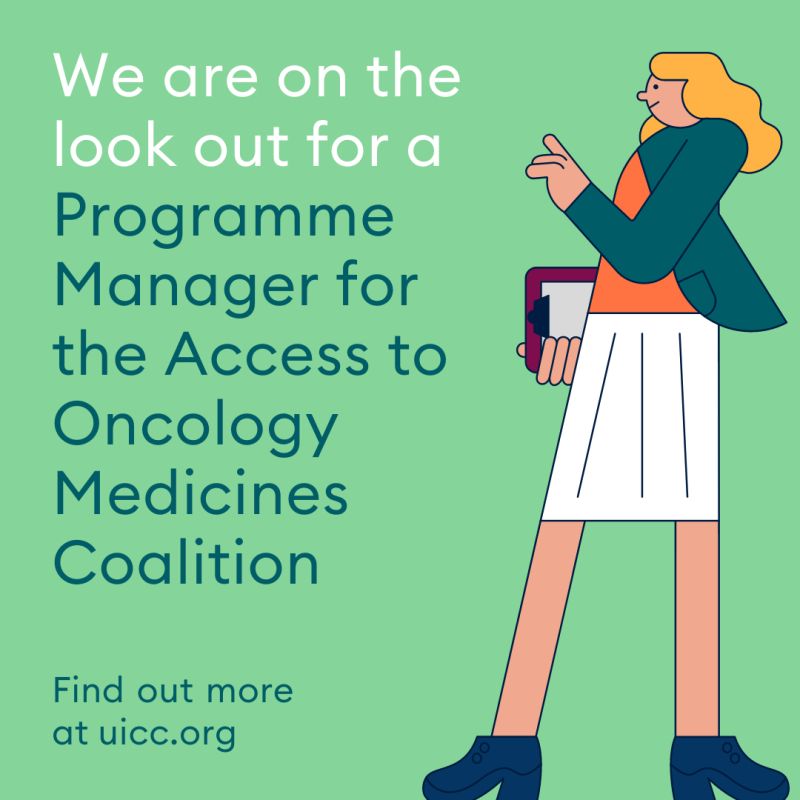 We are on the look out for a Programme Manager for the Access to Oncology Medicines Coalition

Find out more at uicc.org